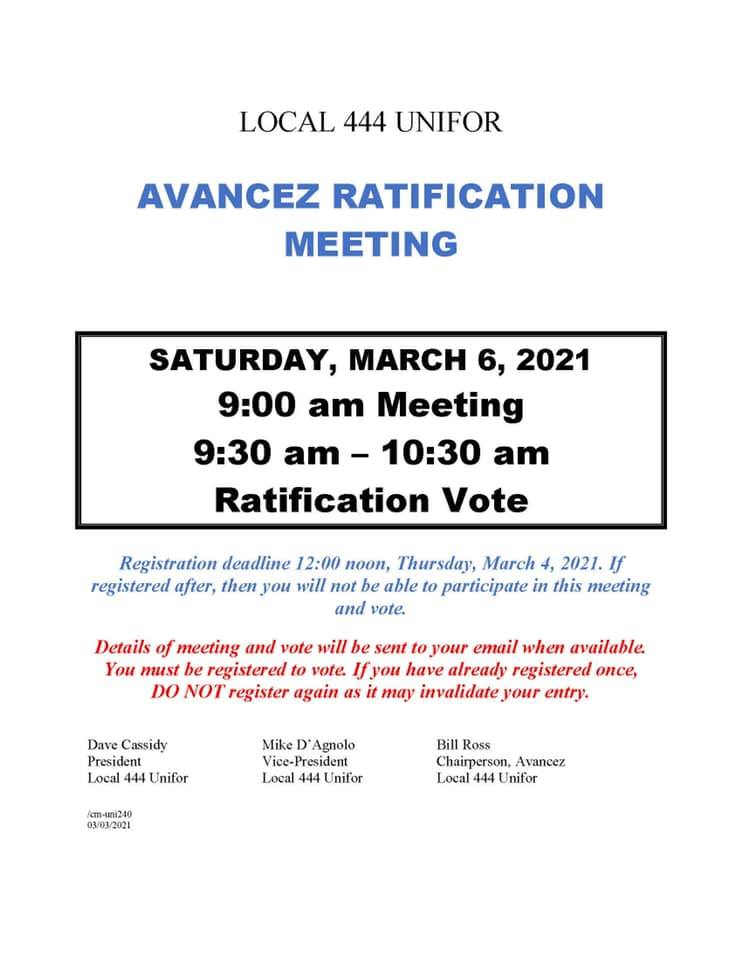 LOCAL 444 UNIFOR

AVANCEZ RATIFICATION MEETING

SATURDAY, MARCH 6, 2021
9:00 am Meeting
9:30 am – 10:30 am
Ratification Vote

Registration deadline 12:00 noon, Thursday, March 4, 2021. If registered after, then you will not be able to participate in this meeting and vote.

Details of meeting and vote will be sent to your email when available. You must be registered to vote. If you have already registered once, DO NOT register again as it may invalidate your entry.

Dave Cassidy
President
Local 444 Unifor

Mike D'Agnolo
Vice-President
Local 444 Unifor

Bill Ross
Chairperson, Avancez
Local 444 Unifor

/cm-uni240
03/03/2021